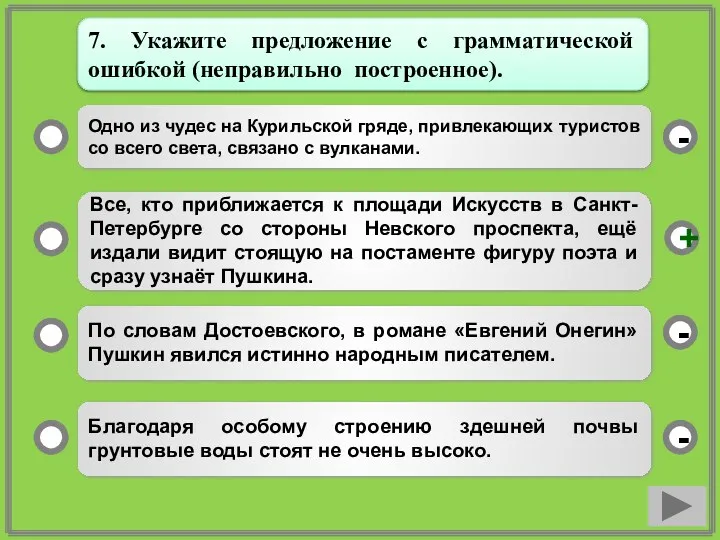 7. Укажите предложение с грамматической ошибкой (неправильно построенное).

Одно из чудес на Курильской гряде, привлекающих туристов со всего света, связано с вулканами.

-

Все, кто приближается к площади Искусств в Санкт-Петербурге со стороны Невского проспекта, ещё издали видит стоящую на постаменте фигуру поэта и сразу узнаёт Пушкина.

+

По словам Достоевского, в романе «Евгений Онегин» Пушкин явился истинно народным писателем.

-

Благодаря особому строению здешней почвы грунтовые воды стоят не очень высоко.

-